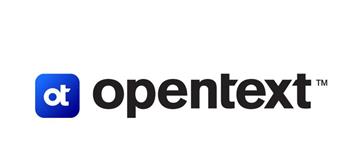 ot opentext™